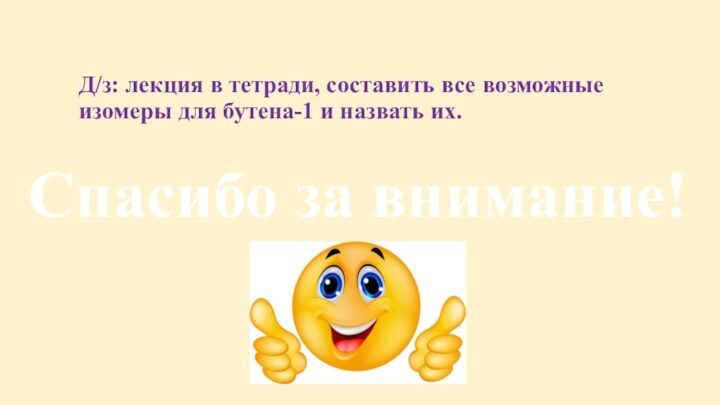 Д/з: лекция в тетради, составить все возможные изомеры для бутена-1 и назвать их.

Спасибо за внимание!